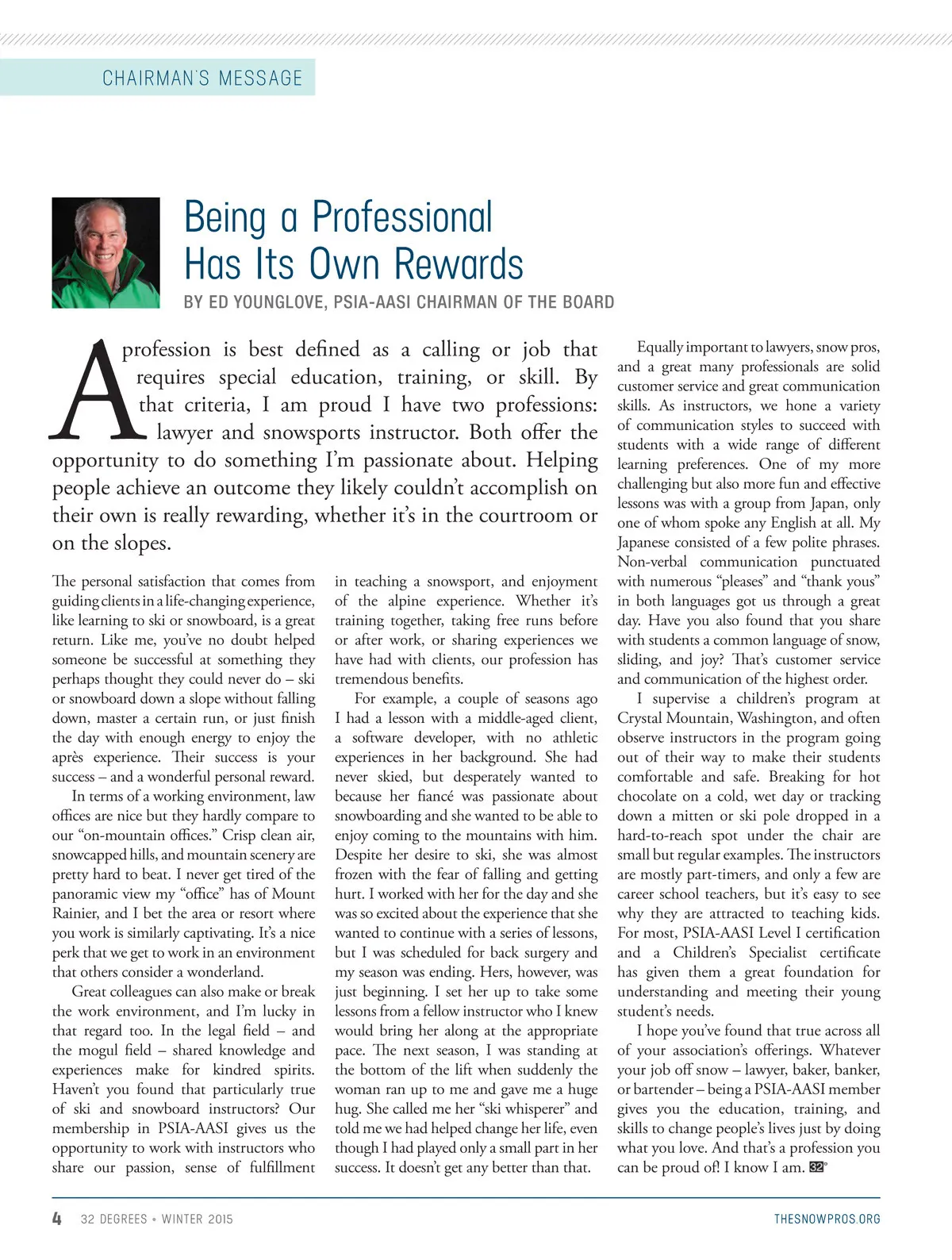 CHAIRMAN'S MESSAGE

Being a Professional Has Its Own Rewards

BY ED YOUNGLOVE, PSIA-AASI CHAIRMAN OF THE BOARD

A profession is best defined as a calling or job that requires special education, training, or skill. By that criteria, I am proud I have two professions: lawyer and snowsports instructor. Both offer the opportunity to do something I'm passionate about. Helping people achieve an outcome they likely couldn't accomplish on their own is really rewarding, whether it's in the courtroom or on the slopes.

The personal satisfaction that comes from guiding clients in a life-changing experience, like learning to ski or snowboard, is a great return. Like me, you've no doubt helped someone be successful at something they perhaps thought they could never do – ski or snowboard down a slope without falling down, master a certain run, or just finish the day with enough energy to enjoy the après experience. Their success is your success – and a wonderful personal reward.

In terms of a working environment, law offices are nice but they hardly compare to our "on-mountain offices." Crisp clean air, snowcapped hills, and mountain scenery are pretty hard to beat. I never get tired of the panoramic view my "office" has of Mount Rainier, and I bet the area or resort where you work is similarly captivating. It's a nice perk that we get to work in an environment that others consider a wonderland.

Great colleagues can also make or break the work environment, and I'm lucky in that regard too. In the legal field – and the mogul field – shared knowledge and experiences make for kindred spirits. Haven't you found that particularly true of ski and snowboard instructors? Our membership in PSIA-AASI gives us the opportunity to work with instructors who share our passion, sense of fulfillment in teaching a snowsport, and enjoyment of the alpine experience. Whether it's training together, taking free runs before or after work, or sharing experiences we have had with clients, our profession has tremendous benefits.

For example, a couple of seasons ago I had a lesson with a middle-aged client, a software developer, with no athletic experiences in her background. She had never skied, but desperately wanted to because her fiancé was passionate about snowboarding and she wanted to be able to enjoy coming to the mountains with him. Despite her desire to ski, she was almost frozen with the fear of falling and getting hurt. I worked with her for the day and she was so excited about the experience that she wanted to continue with a series of lessons, but I was scheduled for back surgery and my season was ending. Hers, however, was just beginning. I set her up to take some lessons from a fellow instructor who I knew would bring her along at the appropriate pace. The next season, I was standing at the bottom of the lift when suddenly the woman ran up to me and gave me a huge hug. She called me her "ski whisperer" and told me we had helped change her life, even though I had played only a small part in her success. It doesn't get any better than that.

Equally important to lawyers, snow pros, and a great many professionals are solid customer service and great communication skills. As instructors, we hone a variety of communication styles to succeed with students with a wide range of different learning preferences. One of my more challenging but also more fun and effective lessons was with a group from Japan, only one of whom spoke any English at all. My Japanese consisted of a few polite phrases. Non-verbal communication punctuated with numerous "pleases" and "thank yous" in both languages got us through a great day. Have you also found that you share with students a common language of snow, sliding, and joy? That's customer service and communication of the highest order.

I supervise a children's program at Crystal Mountain, Washington, and often observe instructors in the program going out of their way to make their students comfortable and safe. Breaking for hot chocolate on a cold, wet day or tracking down a mitten or ski pole dropped in a hard-to-reach spot under the chair are small but regular examples. The instructors are mostly part-timers, and only a few are career school teachers, but it's easy to see why they are attracted to teaching kids. For most, PSIA-AASI Level I certification and a Children's Specialist certificate has given them a great foundation for understanding and meeting their young student's needs.

I hope you've found that true across all of your association's offerings. Whatever your job off snow – lawyer, baker, banker, or bartender – being a PSIA-AASI member gives you the education, training, and skills to change people's lives just by doing what you love. And that's a profession you can be proud of! I know I am. 32°

4 32 DEGREES • WINTER 2015 THESNOWPROS.ORG